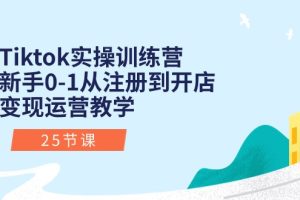 Tiktok实操训练营
新手0-1从注册到开店
变现运营教学

25节课